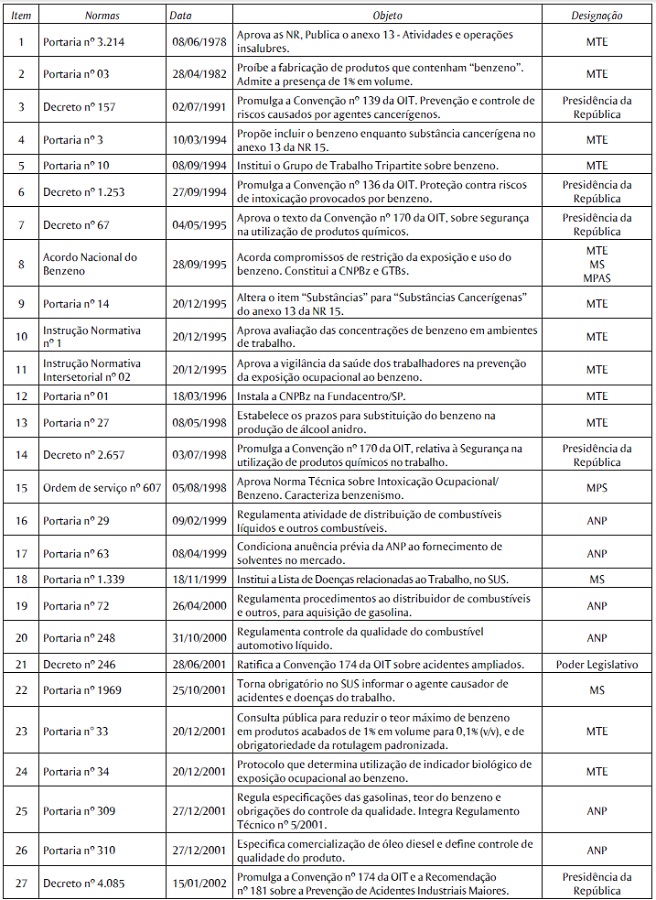 | Item | Normas | Data | Objeto | Designação |
|---|---|---|---|---|
| 1 | Portaria nº 3.214 | 08/06/1978 | Aprova as NR, Publica o anexo 13 - Atividades e operações insalubres. | MTE |
| 2 | Portaria nº 03 | 28/04/1982 | Proíbe a fabricação de produtos que contenham "benzeno". Admite a presença de 1% em volume. | MTE |
| 3 | Decreto nº 157 | 02/07/1991 | Promulga a Convenção nº 139 da OIT. Prevenção e controle de riscos causados por agentes cancerígenos. | Presidência da República |
| 4 | Portaria nº 3 | 10/03/1994 | Propõe incluir o benzeno enquanto substância cancerígena no anexo 13 da NR 15. | MTE |
| 5 | Portaria nº 10 | 08/09/1994 | Institui o Grupo de Trabalho Tripartite sobre benzeno. | MTE |
| 6 | Decreto nº 1.253 | 27/09/1994 | Promulga a Convenção nº 136 da OIT. Proteção contra riscos de intoxicação provocados por benzeno. | Presidência da República |
| 7 | Decreto nº 67 | 04/05/1995 | Aprova o texto da Convenção nº 170 da OIT, sobre segurança na utilização de produtos químicos. | Presidência da República |
| 8 | Acordo Nacional do Benzeno | 28/09/1995 | Acorda compromissos de restrição da exposição e uso do benzeno. Constitui a CNPBz e GTBs. | MTE MS MPAS |
| 9 | Portaria nº 14 | 20/12/1995 | Altera o item "Substâncias" para "Substâncias Cancerígenas" do anexo 13 da NR 15. | MTE |
| 10 | Instrução Normativa nº 1 | 20/12/1995 | Aprova avaliação das concentrações de benzeno em ambientes de trabalho. | MTE |
| 11 | Instrução Normativa Intersetorial nº 02 | 20/12/1995 | Aprova a vigilância da saúde dos trabalhadores na prevenção da exposição ocupacional ao benzeno. | MTE |
| 12 | Portaria nº 01 | 18/03/1996 | Instala a CNPBz na Fundacentro/SP. | MTE |
| 13 | Portaria nº 27 | 08/05/1998 | Estabelece os prazos para substituição do benzeno na produção de álcool anidro. | MTE |
| 14 | Decreto nº 2.657 | 03/07/1998 | Promulga a Convenção nº 170 da OIT, relativa à Segurança na utilização de produtos químicos no trabalho. | Presidência da República |
| 15 | Ordem de serviço nº 607 | 05/08/1998 | Aprova Norma Técnica sobre Intoxicação Ocupacional/ Benzeno. Caracteriza benzenismo. | MPS |
| 16 | Portaria nº 29 | 09/02/1999 | Regulamenta atividade de distribuição de combustíveis líquidos e outros combustíveis. | ANP |
| 17 | Portaria nº 63 | 08/04/1999 | Condiciona anuência prévia da ANP ao fornecimento de solventes no mercado. | ANP |
| 18 | Portaria nº 1.339 | 18/11/1999 | Institui a Lista de Doenças relacionadas ao Trabalho, no SUS. | MS |
| 19 | Portaria nº 72 | 26/04/2000 | Regulamenta procedimentos ao distribuidor de combustíveis e outros, para aquisição de gasolina. | ANP |
| 20 | Portaria nº 248 | 31/10/2000 | Regulamenta controle da qualidade do combustível automotivo líquido. | ANP |
| 21 | Decreto nº 246 | 28/06/2001 | Ratifica a Convenção 174 da OIT sobre acidentes ampliados. | Poder Legislativo |
| 22 | Portaria nº 1969 | 25/10/2001 | Torna obrigatório no SUS informar o agente causador de acidentes e doenças do trabalho. | MS |
| 23 | Portaria nº 33 | 20/12/2001 | Consulta pública para reduzir o teor máximo de benzeno em produtos acabados de 1% em volume para 0,1% (v/v), e de obrigatoriedade da rotulagem padronizada. | MTE |
| 24 | Portaria nº 34 | 20/12/2001 | Protocolo que determina utilização de indicador biológico de exposição ocupacional ao benzeno. | MTE |
| 25 | Portaria nº 309 | 27/12/2001 | Regula especificações das gasolinas, teor do benzeno e obrigações do controle da qualidade. Integra Regulamento Técnico nº 5/2001. | ANP |
| 26 | Portaria nº 310 | 27/12/2001 | Especifica comercialização de óleo diesel e define controle de qualidade do produto. | ANP |
| 27 | Decreto nº 4.085 | 15/01/2002 | Promulga a Convenção nº 174 da OIT e a Recomendação nº 181 sobre a Prevenção de Acidentes Industriais Maiores. | Presidência da República |